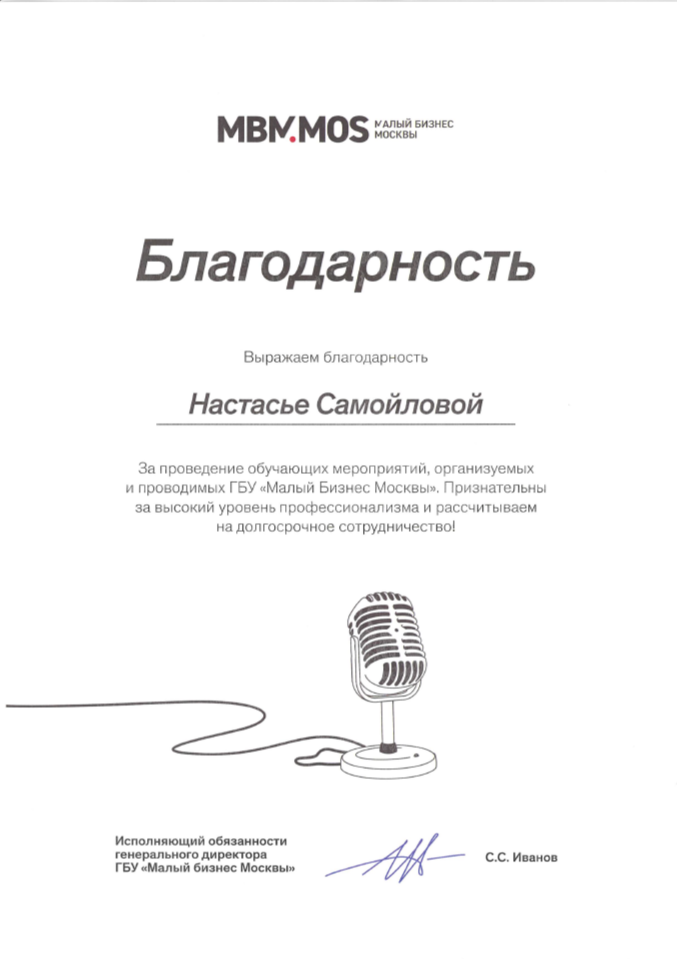 MBM.MOS МАЛЫЙ БИЗНЕС МОСКВЫ

Благодарность

Выражаем благодарность

Настасье Самойловой

За проведение обучающих мероприятий, организуемых и проводимых ГБУ «Малый Бизнес Москвы». Признательны за высокий уровень профессионализма и рассчитываем на долгосрочное сотрудничество!

Исполняющий обязанности генерального директора ГБУ «Малый бизнес Москвы»

С.С. Иванов